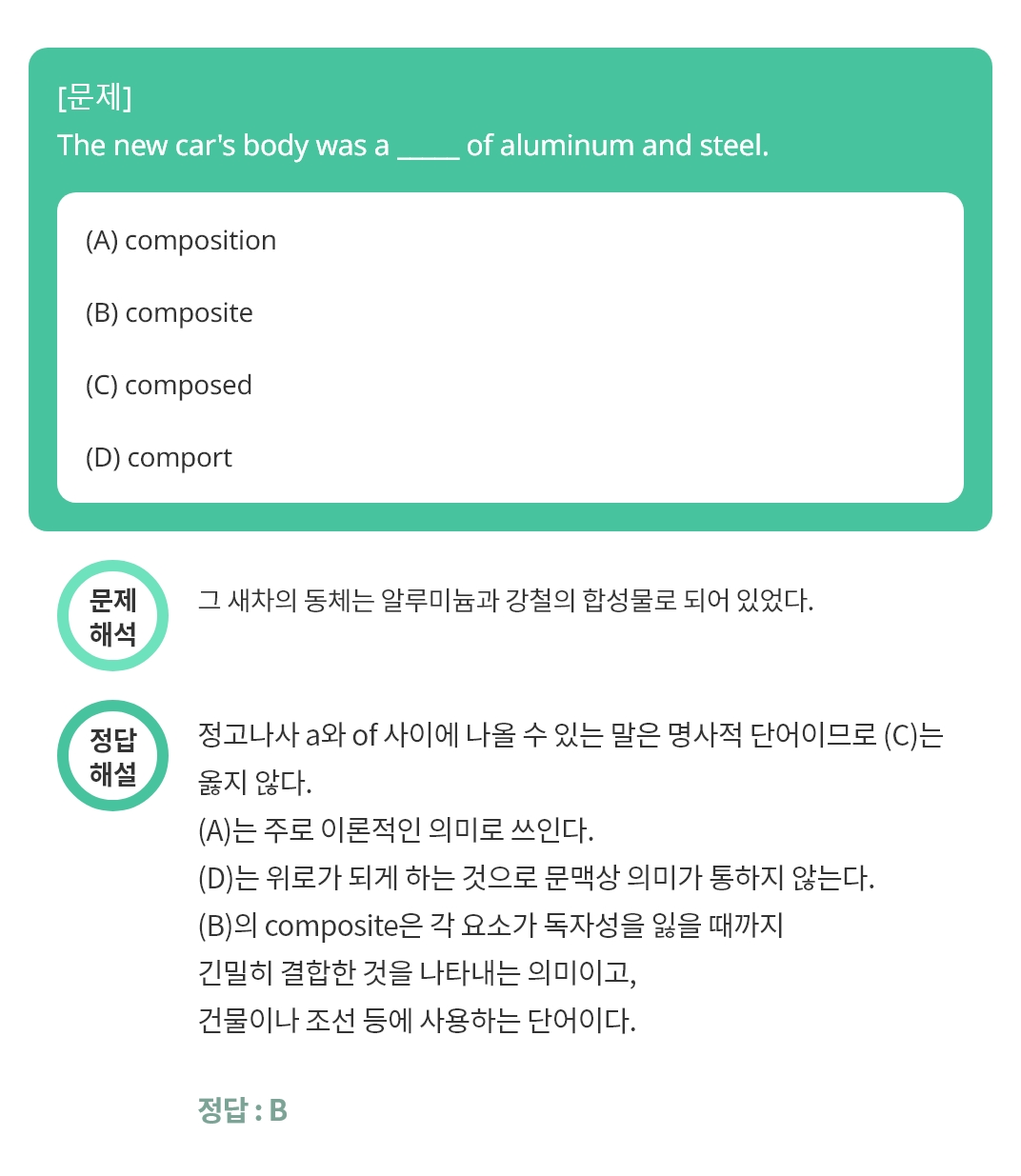 [문제]
The new car's body was a _____ of aluminum and steel.

(A) composition

(B) composite

(C) composed

(D) comport

문제 해석

그 새차의 동체는 알루미늄과 강철의 합성물로 되어 있었다.

정답 해설

정고나사 a와 of 사이에 나올 수 있는 말은 명사적 단어이므로 (C)는 옳지 않다.
(A)는 주로 이론적인 의미로 쓰인다.
(D)는 위로가 되게 하는 것으로 문맥상 의미가 통하지 않는다.
(B)의 composite은 각 요소가 독자성을 잃을 때까지
긴밀히 결합한 것을 나타내는 의미이고,
건물이나 조선 등에 사용하는 단어이다.

정답 : B